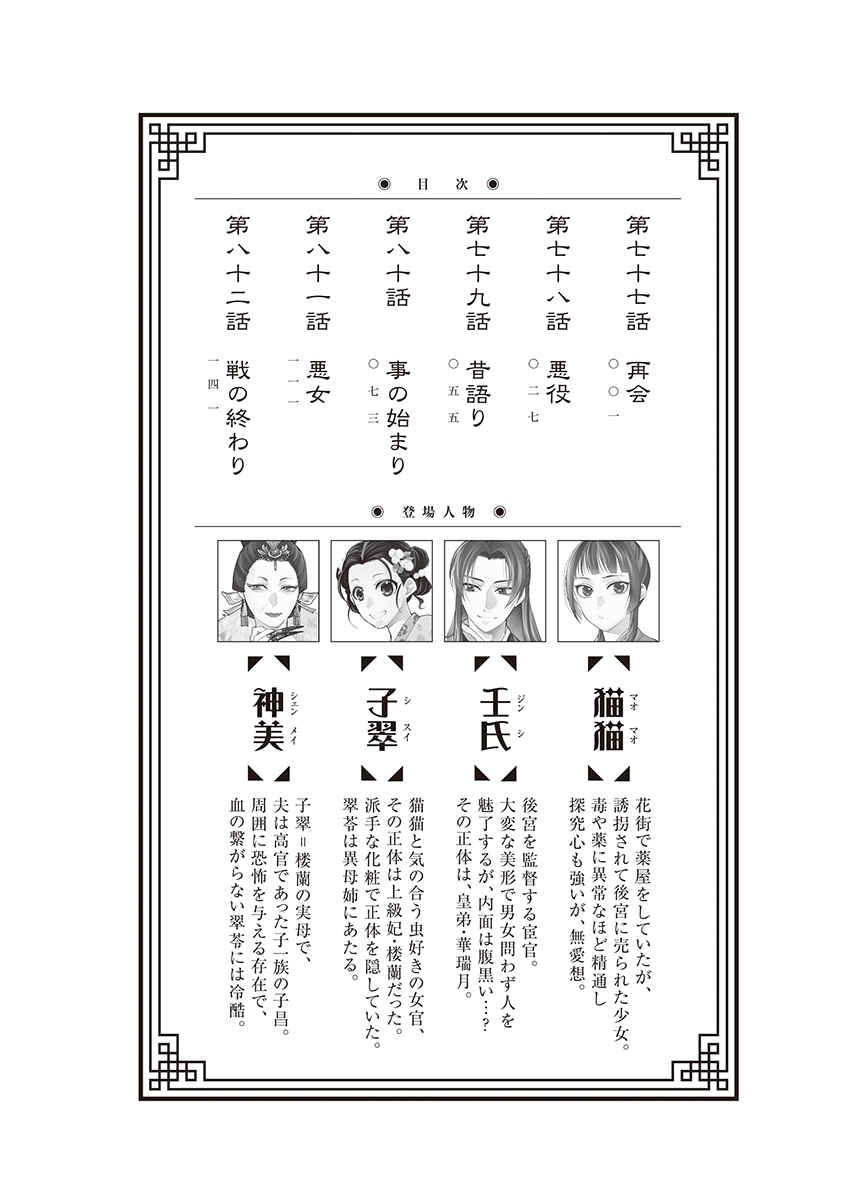 ◉ 目次 ◉

第七十七話 再会 〇〇一

第七十八話 悪役 〇二七

第七十九話 昔語り 〇五五

第八十話 事の始まり 〇七三

第八十一話 悪女 一一一

第八十二話 戦の終わり 一四一

◉ 登場人物 ◉

猫猫（マオマオ）
花街で薬屋をしていたが、誘拐されて後宮に売られた少女。毒や薬に異常なほど精通し探究心も強いが、無愛想。

壬氏（ジンシ）
後宮を監督する宦官。大変な美形で男女問わず人を魅了するが、内面は腹黒い…？その正体は、皇弟・華瑞月。

子翠（シスイ）
猫猫と気の合う虫好きの女官、その正体は上級妃・楼蘭だった。派手な化粧で正体を隠していた。翠苓は異母姉にあたる。

神美（シェンメイ）
子翠＝楼蘭の実母で、夫は高官であった子一族の子昌。周囲に恐怖を与える存在で、血の繋がらない翠苓には冷酷。